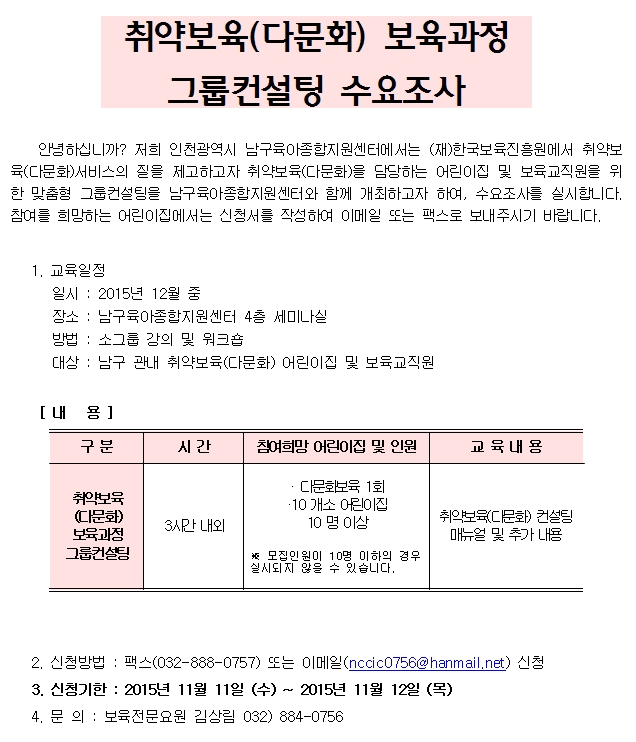 취약보육(다문화) 보육과정
그룹컨설팅 수요조사

안녕하십니까? 저희 인천광역시 남구육아종합지원센터에서는 (재)한국보육진흥원에서 취약보육(다문화)서비스의 질을 제고하고자 취약보육(다문화)을 담당하는 어린이집 및 보육교직원을 위한 맞춤형 그룹컨설팅을 남구육아종합지원센터와 함께 개최하고자 하여, 수요조사를 실시합니다. 참여를 희망하는 어린이집에서는 신청서를 작성하여 이메일 또는 팩스로 보내주시기 바랍니다.

1. 교육일정
일시 : 2015년 12월 중
장소 : 남구육아종합지원센터 4층 세미나실
방법 : 소그룹 강의 및 워크숍
대상 : 남구 관내 취약보육(다문화) 어린이집 및 보육교직원

[ 내 용 ]

| 구 분 | 시 간 | 참여희망 어린이집 및 인원 | 교 육 내 용 |
|---|---|---|---|
| 취약보육 (다문화) 보육과정 그룹컨설팅 | 3시간 내외 | · 다문화보육 1회 ·10 개소 어린이집 10 명 이상 ※ 모집인원이 10명 이하의 경우 실시되지 않을 수 있습니다. | 취약보육(다문화) 컨설팅 매뉴얼 및 추가 내용 |

2. 신청방법 : 팩스(032-888-0757) 또는 이메일(nccic0756@hanmail.net) 신청
3. 신청기한 : 2015년 11월 11일 (수) ~ 2015년 11월 12일 (목)
4. 문 의 : 보육전문요원 김상림 032) 884-0756